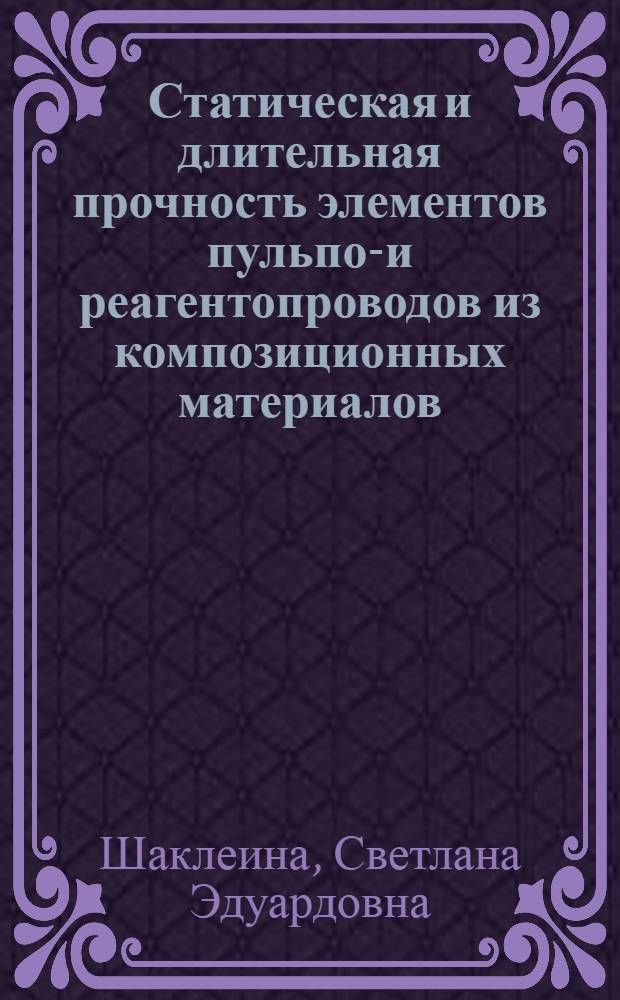 Статическая и длительная прочность элементов пульпо-и реагентопроводов из композиционных материалов

Шаклеина, Светлана Эдуардовна